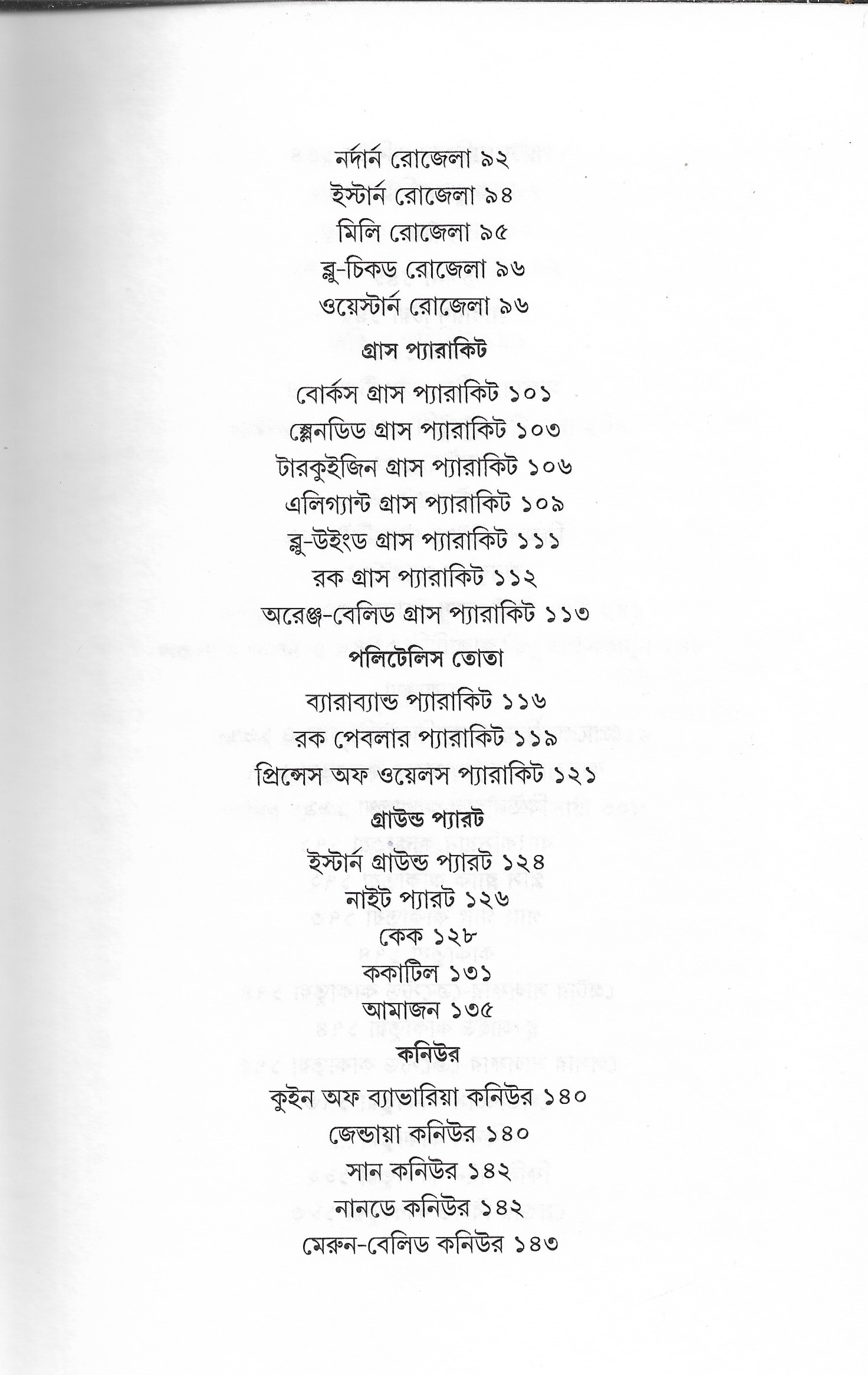 নর্দার্ন রোজেলা ৯২
ইস্টার্ন রোজেলা ৯৪
মিলি রোজেলা ৯৫
ব্লু-চিকড রোজেলা ৯৬
ওয়েস্টার্ন রোজেলা ৯৬

গ্রাস প্যারাকিট

বোর্কস গ্রাস প্যারাকিট ১০১
স্প্লেনডিড গ্রাস প্যারাকিট ১০৩
টারকুইজিন গ্রাস প্যারাকিট ১০৬
এলিগ্যান্ট গ্রাস প্যারাকিট ১০৯
ব্লু-উইংড গ্রাস প্যারাকিট ১১১
রক গ্রাস প্যারাকিট ১১২
অরেঞ্জ-বেলিড গ্রাস প্যারাকিট ১১৩

পলিটেলিস তোতা

ব্যারাব্যান্ড প্যারাকিট ১১৬
রক পেবলার প্যারাকিট ১১৯
প্রিন্সেস অফ ওয়েলস প্যারাকিট ১২১

গ্রাউন্ড প্যারট

ইস্টার্ন গ্রাউন্ড প্যারট ১২৪
নাইট প্যারট ১২৬
কেক ১২৮
ককাটিল ১৩১
আমাজন ১৩৫

কনিউর

কুইন অফ ব্যাভারিয়া কনিউর ১৪০
জেন্ডায়া কনিউর ১৪০
সান কনিউর ১৪২
নানডে কনিউর ১৪২
মেরুন-বেলিড কনিউর ১৪৩